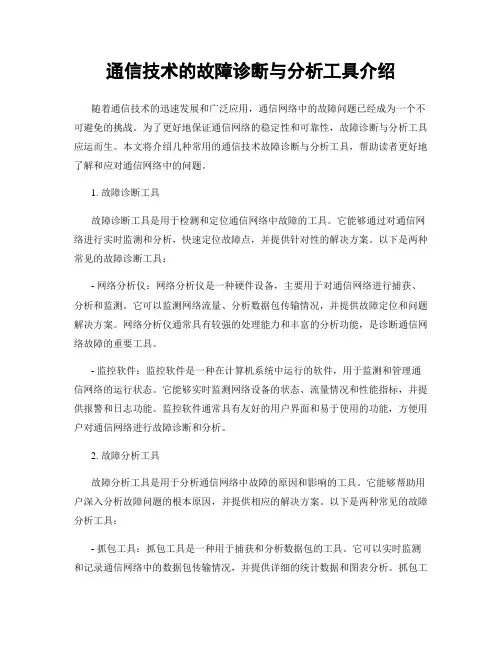 通信技术的故障诊断与分析工具介绍

随着通信技术的迅速发展和广泛应用，通信网络中的故障问题已经成为一个不可避免的挑战。为了更好地保证通信网络的稳定性和可靠性，故障诊断与分析工具应运而生。本文将介绍几种常用的通信技术故障诊断与分析工具，帮助读者更好地了解和应对通信网络中的问题。

1. 故障诊断工具

故障诊断工具是用于检测和定位通信网络中故障的工具。它能够通过对通信网络进行实时监测和分析，快速定位故障点，并提供针对性的解决方案。以下是两种常见的故障诊断工具：

- 网络分析仪：网络分析仪是一种硬件设备，主要用于对通信网络进行捕获、分析和监测。它可以监测网络流量、分析数据包传输情况，并提供故障定位和问题解决方案。网络分析仪通常具有较强的处理能力和丰富的分析功能，是诊断通信网络故障的重要工具。

- 监控软件：监控软件是一种在计算机系统中运行的软件，用于监测和管理通信网络的运行状态。它能够实时监测网络设备的状态、流量情况和性能指标，并提供报警和日志功能。监控软件通常具有友好的用户界面和易于使用的功能，方便用户对通信网络进行故障诊断和分析。

2. 故障分析工具

故障分析工具是用于分析通信网络中故障的原因和影响的工具。它能够帮助用户深入分析故障问题的根本原因，并提供相应的解决方案。以下是两种常见的故障分析工具：

- 抓包工具：抓包工具是一种用于捕获和分析数据包的工具。它可以实时监测和记录通信网络中的数据包传输情况，并提供详细的统计数据和图表分析。抓包工